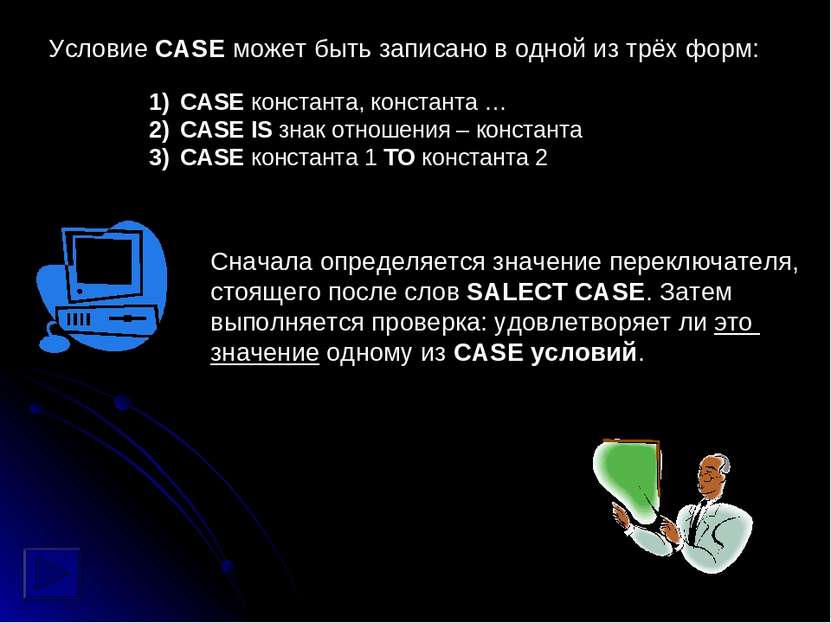 Условие CASE может быть записано в одной из трёх форм:

1) CASE константа, константа …
2) CASE IS знак отношения – константа
3) CASE константа 1 TO константа 2

Сначала определяется значение переключателя, стоящего после слов SALECT CASE. Затем выполняется проверка: удовлетворяет ли это значение одному из CASE условий.